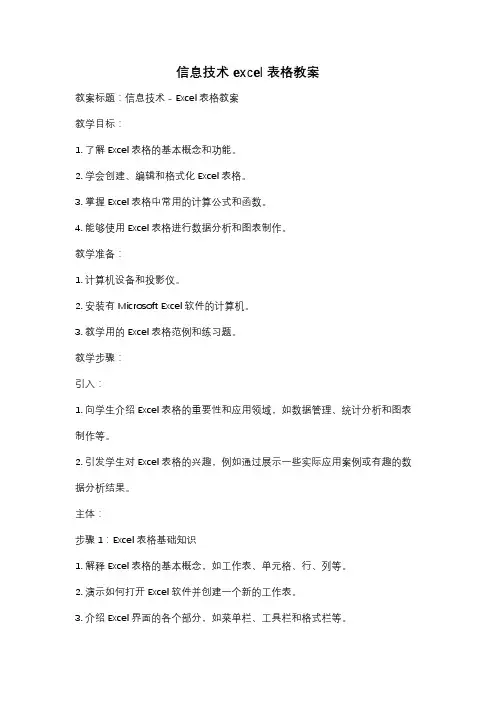 信息技术 excel 表格教案

教案标题：信息技术 - Excel 表格教案

教学目标：

1. 了解 Excel 表格的基本概念和功能。

2. 学会创建、编辑和格式化 Excel 表格。

3. 掌握 Excel 表格中常用的计算公式和函数。

4. 能够使用 Excel 表格进行数据分析和图表制作。

教学准备：

1. 计算机设备和投影仪。

2. 安装有 Microsoft Excel 软件的计算机。

3. 教学用的 Excel 表格范例和练习题。

教学步骤：

引入：

1. 向学生介绍 Excel 表格的重要性和应用领域，如数据管理、统计分析和图表制作等。

2. 引发学生对 Excel 表格的兴趣，例如通过展示一些实际应用案例或有趣的数据分析结果。

主体：

步骤 1：Excel 表格基础知识

1. 解释 Excel 表格的基本概念，如工作表、单元格、行、列等。

2. 演示如何打开 Excel 软件并创建一个新的工作表。

3. 介绍 Excel 界面的各个部分，如菜单栏、工具栏和格式栏等。